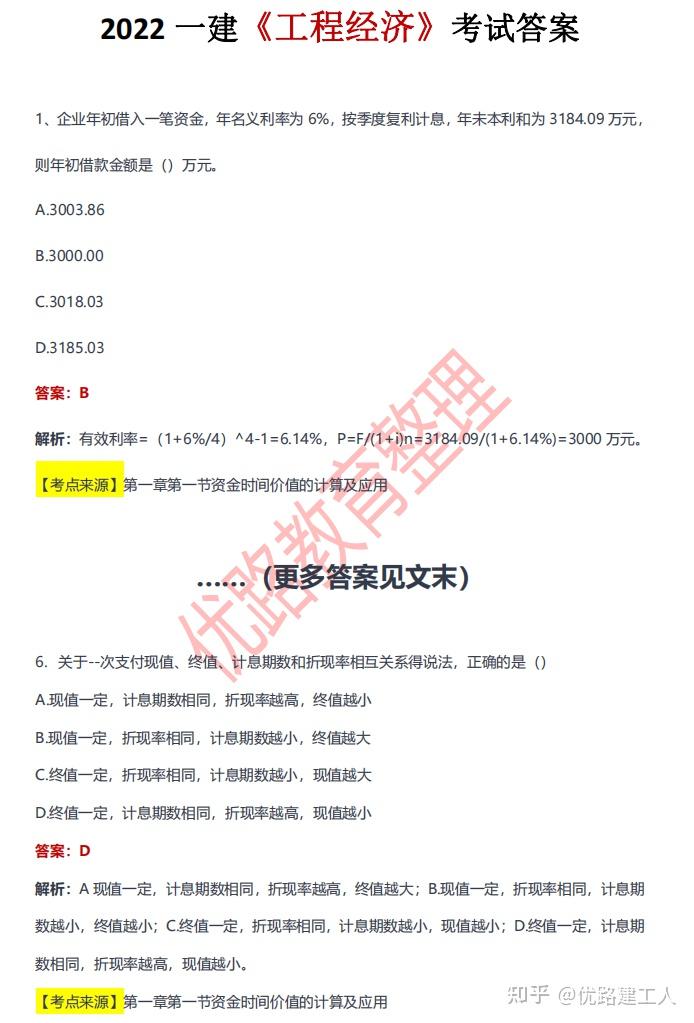 2022 一建《工程经济》考试答案

1、企业年初借入一笔资金，年名义利率为 6%，按季度复利计息，年末本利和为 3184.09 万元，则年初借款金额是（）万元。

A.3003.86

B.3000.00

C.3018.03

D.3185.03

答案：B

解析：有效利率=（1+6%/4）^4-1=6.14%，P=F/(1+i)n=3184.09/(1+6.14%)=3000 万元。

【考点来源】第一章第一节资金时间价值的计算及应用

优路教育整理

……（更多答案见文末）

6. 关于--次支付现值、终值、计息期数和折现率相互关系得说法，正确的是（）

A.现值一定，计息期数相同，折现率越高，终值越小

B.现值一定，折现率相同，计息期数越小，终值越大

C.终值一定，折现率相同，计息期数越小，现值越大

D.终值一定，计息期数相同，折现率越高，现值越小

答案：D

解析：A 现值一定，计息期数相同，折现率越高，终值越大；B.现值一定，折现率相同，计息期数越小，终值越小；C.终值一定，折现率相同，计息期数越小，现值越小；D.终值一定，计息期数相同，折现率越高，现值越小。

【考点来源】第一章第一节资金时间价值的计算及应用

知乎 @优路建工人